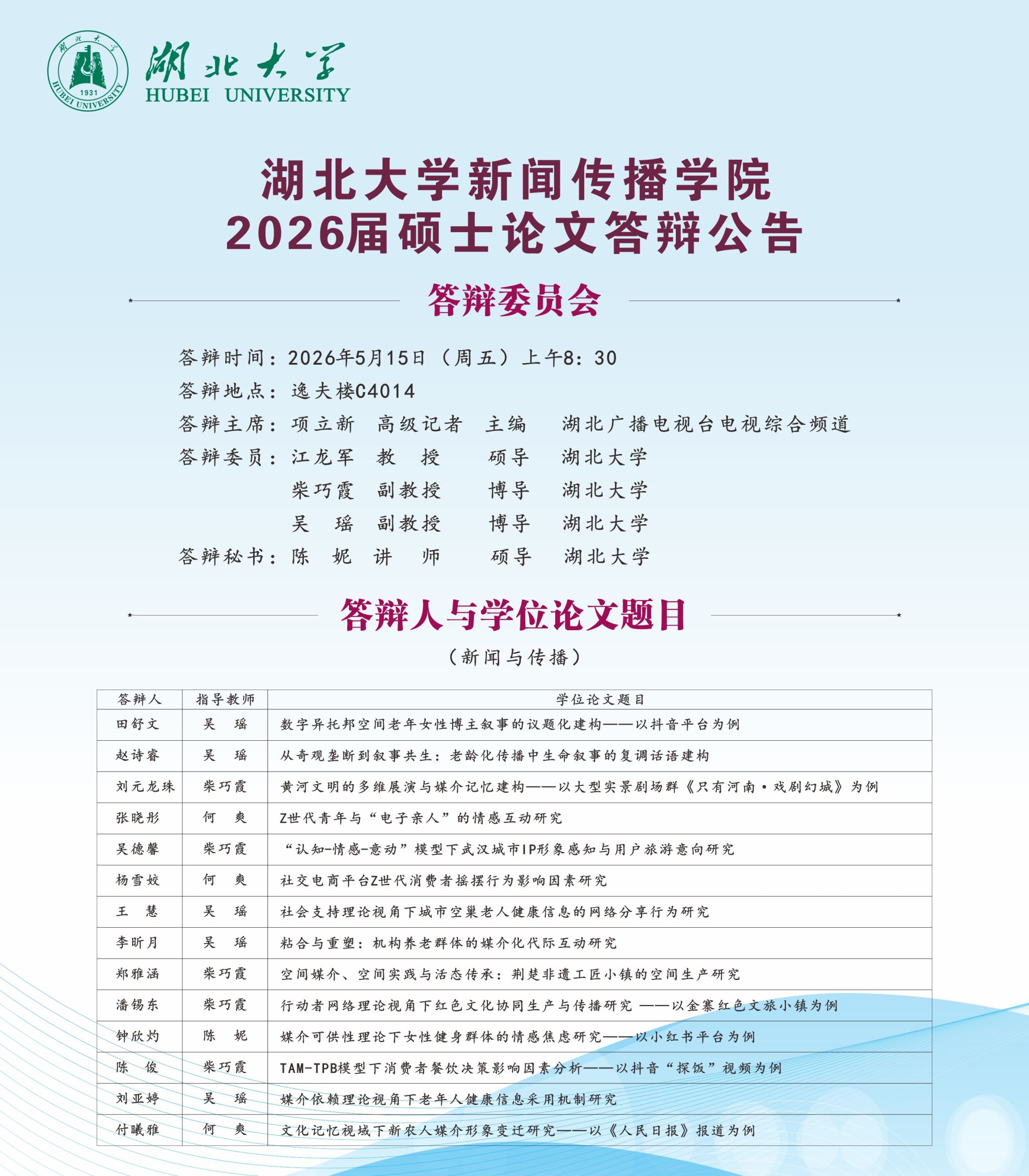 湖北大学
1931
HUBEI UNIVERSITY
湖北大学
HUBEI UNIVERSITY

湖北大学新闻传播学院
2026届硕士论文答辩公告

答辩委员会

答辩时间：2026年5月15日（周五）上午8：30
答辩地点：逸夫楼C4014
答辩主席：项立新 高级记者 主编 湖北广播电视台电视综合频道
答辩委员：江龙军 教 授 硕导 湖北大学
柴巧霞 副教授 博导 湖北大学
吴 瑶 副教授 博导 湖北大学
答辩秘书：陈 妮 讲 师 硕导 湖北大学

答辩人与学位论文题目
（新闻与传播）

| 答辩人 | 指导教师 | 学位论文题目 |
|---|---|---|
| 田舒文 | 吴 瑶 | 数字异托邦空间老年女性博主叙事的议题化建构——以抖音平台为例 |
| 赵诗睿 | 吴 瑶 | 从奇观垄断到叙事共生：老龄化传播中生命叙事的复调话语建构 |
| 刘元龙珠 | 柴巧霞 | 黄河文明的多维展演与媒介记忆建构——以大型实景剧场群《只有河南·戏剧幻城》为例 |
| 张晓彤 | 何 爽 | Z世代青年与“电子亲人”的情感互动研究 |
| 吴德馨 | 柴巧霞 | “认知-情感-意动”模型下武汉城市IP形象感知与用户旅游意向研究 |
| 杨雪姣 | 何 爽 | 社交电商平台Z世代消费者摇摆行为影响因素研究 |
| 王 慧 | 吴 瑶 | 社会支持理论视角下城市空巢老人健康信息的网络分享行为研究 |
| 李昕月 | 吴 瑶 | 粘合与重塑：机构养老群体的媒介化代际互动研究 |
| 郑雅涵 | 柴巧霞 | 空间媒介、空间实践与活态传承：荆楚非遗工匠小镇的空间生产研究 |
| 潘锡东 | 柴巧霞 | 行动者网络理论视角下红色文化协同生产与传播研究 ——以金寨红色文旅小镇为例 |
| 钟欣灼 | 陈 妮 | 媒介可供性理论下女性健身群体的情感焦虑研究——以小红书平台为例 |
| 陈 俊 | 柴巧霞 | TAM-TPB模型下消费者餐饮决策影响因素分析——以抖音“探饭”视频为例 |
| 刘亚婷 | 吴 瑶 | 媒介依赖理论视角下老年人健康信息采用机制研究 |
| 付曦雅 | 何 爽 | 文化记忆视域下新农人媒介形象变迁研究——以《人民日报》报道为例 |